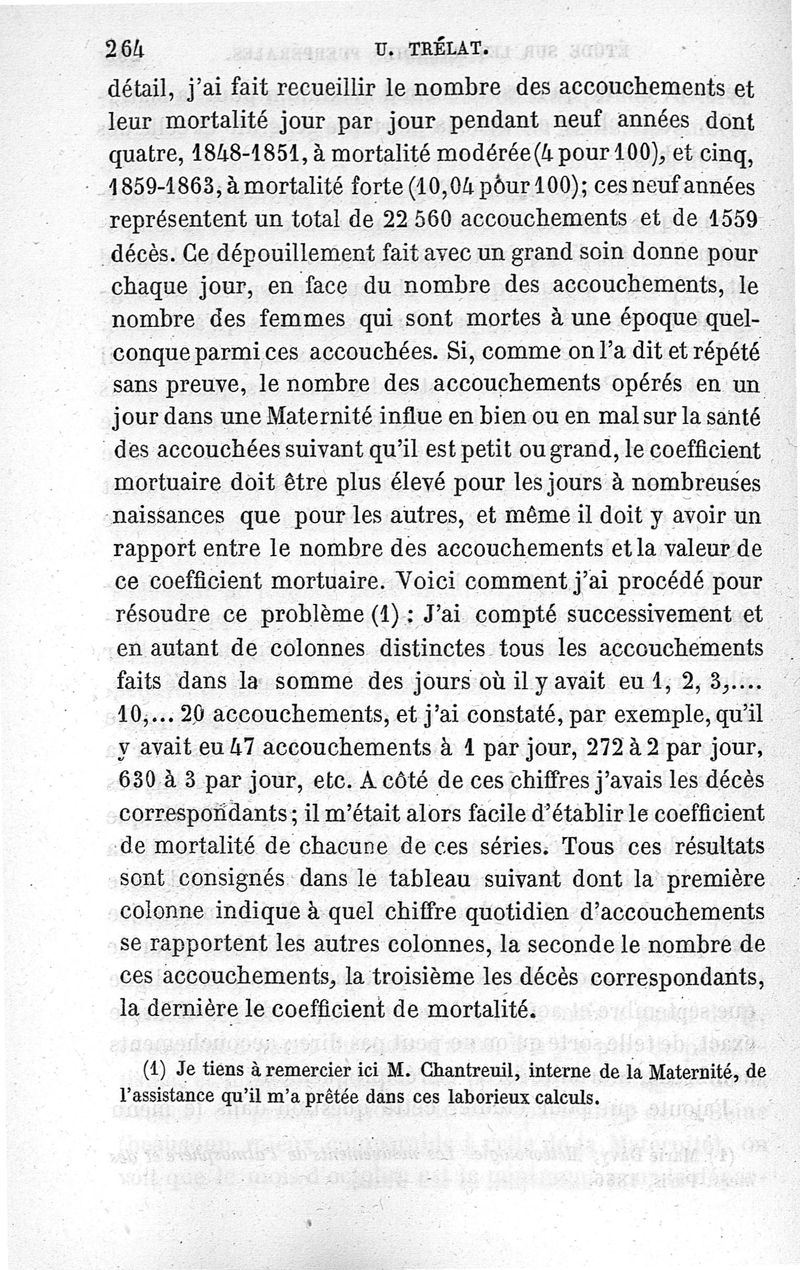 264 U. TRÉLAT.

détail, j'ai fait recueillir le nombre des accouchements et leur mortalité jour par jour pendant neuf années dont quatre, 1848-1851, à mortalité modérée (4 pour 100), et cinq, 1859-1863, à mortalité forte (10,04 pour 100); ces neuf années représentent un total de 22 560 accouchements et de 1559 décès. Ce dépouillement fait avec un grand soin donne pour chaque jour, en face du nombre des accouchements, le nombre des femmes qui sont mortes à une époque quelconque parmi ces accouchées. Si, comme on l'a dit et répété sans preuve, le nombre des accouchements opérés en un jour dans une Maternité influe en bien ou en mal sur la santé des accouchées suivant qu'il est petit ou grand, le coefficient mortuaire doit être plus élevé pour les jours à nombreuses naissances que pour les autres, et même il doit y avoir un rapport entre le nombre des accouchements et la valeur de ce coefficient mortuaire. Voici comment j'ai procédé pour résoudre ce problème (1) : J'ai compté successivement et en autant de colonnes distinctes tous les accouchements faits dans la somme des jours où il y avait eu 1, 2, 3,.... 10,... 20 accouchements, et j'ai constaté, par exemple, qu'il y avait eu 47 accouchements à 1 par jour, 272 à 2 par jour, 630 à 3 par jour, etc. A côté de ces chiffres j'avais les décès correspondants; il m'était alors facile d'établir le coefficient de mortalité de chacune de ces séries. Tous ces résultats sont consignés dans le tableau suivant dont la première colonne indique à quel chiffre quotidien d'accouchements se rapportent les autres colonnes, la seconde le nombre de ces accouchements, la troisième les décès correspondants, la dernière le coefficient de mortalité.

(1) Je tiens à remercier ici M. Chantreuil, interne de la Maternité, de l'assistance qu'il m'a prêtée dans ces laborieux calculs.